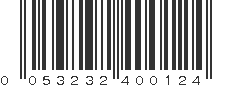 0 053232 400124